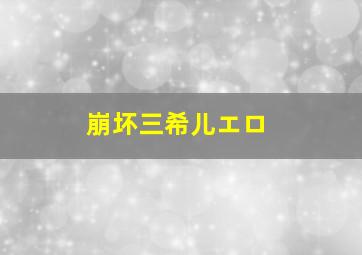 崩坏三希儿エロ